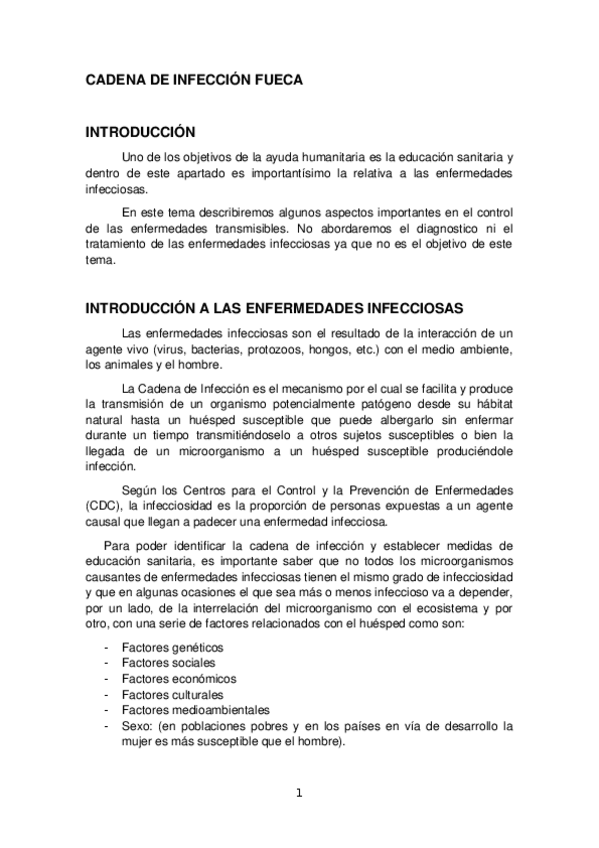 CADENA DE INFECCIÓN FUECA

INTRODUCCIÓN

Uno de los objetivos de la ayuda humanitaria es la educación sanitaria y dentro de este apartado es importantísimo la relativa a las enfermedades infecciosas.

En este tema describiremos algunos aspectos importantes en el control de las enfermedades transmisibles. No abordaremos el diagnostico ni el tratamiento de las enfermedades infecciosas ya que no es el objetivo de este tema.

INTRODUCCIÓN A LAS ENFERMEDADES INFECCIOSAS

Las enfermedades infecciosas son el resultado de la interacción de un agente vivo (virus, bacterias, protozoos, hongos, etc.) con el medio ambiente, los animales y el hombre.

La Cadena de Infección es el mecanismo por el cual se facilita y produce la transmisión de un organismo potencialmente patógeno desde su hábitat natural hasta un huésped susceptible que puede albergarlo sin enfermar durante un tiempo transmitiéndoselo a otros sujetos susceptibles o bien la llegada de un microorganismo a un huésped susceptible produciéndole infección.

Según los Centros para el Control y la Prevención de Enfermedades (CDC), la infecciosidad es la proporción de personas expuestas a un agente causal que llegan a padecer una enfermedad infecciosa.

Para poder identificar la cadena de infección y establecer medidas de educación sanitaria, es importante saber que no todos los microorganismos causantes de enfermedades infecciosas tienen el mismo grado de infecciosidad y que en algunas ocasiones el que sea más o menos infeccioso va a depender, por un lado, de la interrelación del microorganismo con el ecosistema y por otro, con una serie de factores relacionados con el huésped como son:

- Factores genéticos
- Factores sociales
- Factores económicos
- Factores culturales
- Factores medioambientales
- Sexo: (en poblaciones pobres y en los países en vía de desarrollo la mujer es más susceptible que el hombre).

1